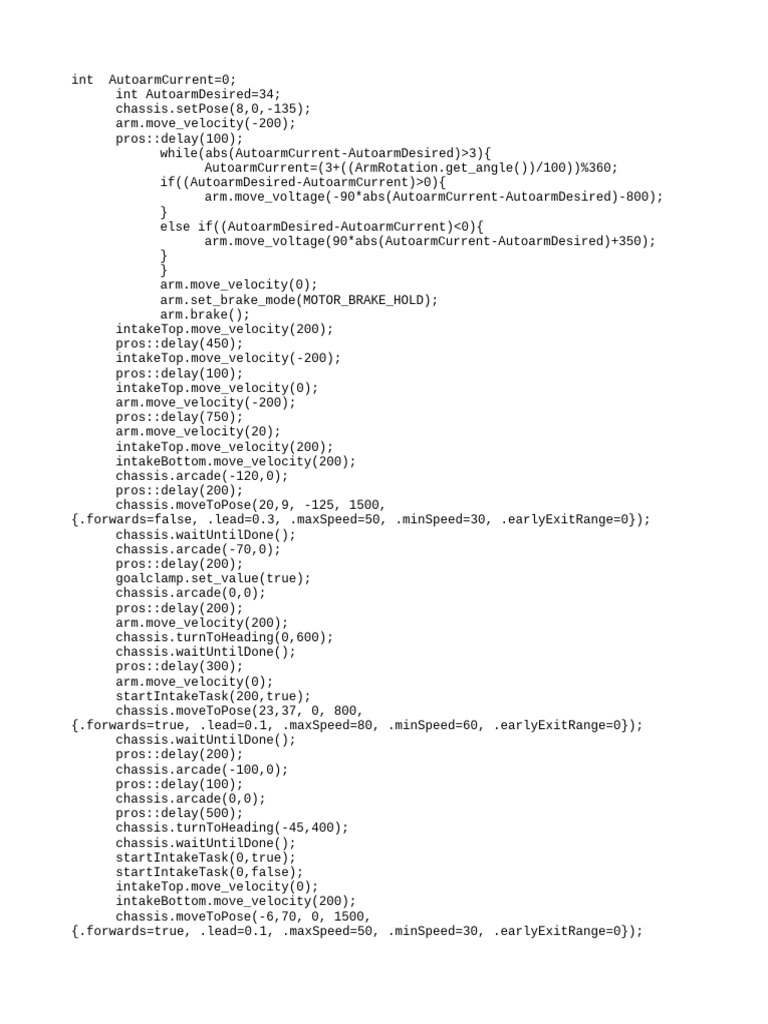 int  AutoarmCurrent=0;
      int AutoarmDesired=34;
      chassis.setPose(8,0,-135);
      arm.move_velocity(-200);
      pros::delay(100);
            while(abs(AutoarmCurrent-AutoarmDesired)>3){
                  AutoarmCurrent=(3+((ArmRotation.get_angle())/100))%360;
            if((AutoarmDesired-AutoarmCurrent)>0){
                  arm.move_voltage(-90*abs(AutoarmCurrent-AutoarmDesired)-800);
            }
            else if((AutoarmDesired-AutoarmCurrent)<0){
                  arm.move_voltage(90*abs(AutoarmCurrent-AutoarmDesired)+350);
            }
            }
            arm.move_velocity(0);
            arm.set_brake_mode(MOTOR_BRAKE_HOLD);
            arm.brake();
      intakeTop.move_velocity(200);
      pros::delay(450);
      intakeTop.move_velocity(-200);
      pros::delay(100);
      intakeTop.move_velocity(0);
      arm.move_velocity(-200);
      pros::delay(750);
      arm.move_velocity(20);
      intakeTop.move_velocity(200);
      intakeBottom.move_velocity(200);
      chassis.arcade(-120,0);
      pros::delay(200);
      chassis.moveToPose(20,9, -125, 1500,
{.forwards=false, .lead=0.3, .maxSpeed=50, .minSpeed=30, .earlyExitRange=0});
      chassis.waitUntilDone();
      chassis.arcade(-70,0);
      pros::delay(200);
      goalclamp.set_value(true);
      chassis.arcade(0,0);
      pros::delay(200);
      arm.move_velocity(200);
      chassis.turnToHeading(0,600);
      chassis.waitUntilDone();
      pros::delay(300);
      arm.move_velocity(0);
      startIntakeTask(200,true);
      chassis.moveToPose(23,37, 0, 800,
{.forwards=true, .lead=0.1, .maxSpeed=80, .minSpeed=60, .earlyExitRange=0});
      chassis.waitUntilDone();
      pros::delay(200);
      chassis.arcade(-100,0);
      pros::delay(100);
      chassis.arcade(0,0);
      pros::delay(500);
      chassis.turnToHeading(-45,400);
      chassis.waitUntilDone();
      startIntakeTask(0,true);
      startIntakeTask(0,false);
      intakeTop.move_velocity(0);
      intakeBottom.move_velocity(200);
      chassis.moveToPose(-6,70, 0, 1500,
{.forwards=true, .lead=0.1, .maxSpeed=50, .minSpeed=30, .earlyExitRange=0});